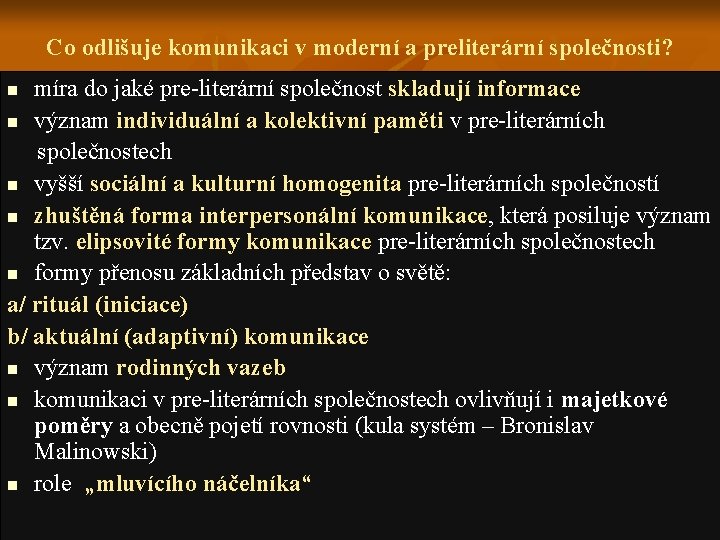 Co odlišuje komunikaci v moderní a preliterární společnosti?

- míra do jaké pre-literární společnost skladují informace
- význam individuální a kolektivní paměti v pre-literárních společnostech
- vyšší sociální a kulturní homogenita pre-literárních společností
- zhuštěná forma interpersonální komunikace, která posiluje význam tzv. elipsovité formy komunikace pre-literárních společnostech
- formy přenosu základních představ o světě:

a/ rituál (iniciace)

b/ aktuální (adaptivní) komunikace

- význam rodinných vazeb
- komunikaci v pre-literárních společnostech ovlivňují i majetkové poměry a obecně pojetí rovnosti (kula systém – Bronislav Malinowski)
- role „mluvícího náčelníka“